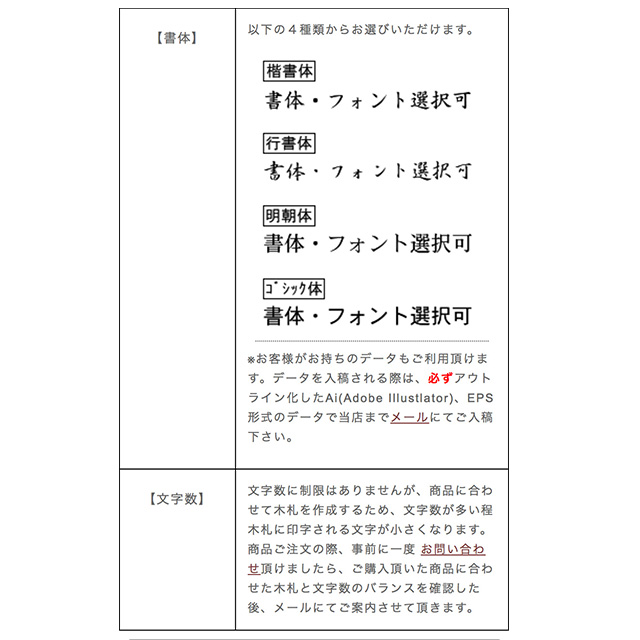 | 【書体】 | 以下の４種類からお選びいただけます。<br><br>楷書体<br>書体・フォント選択可<br><br>行書体<br>書体・フォント選択可<br><br>明朝体<br>書体・フォント選択可<br><br>ｺﾞｼｯｸ体<br>書体・フォント選択可<br><br>※お客様がお持ちのデータもご利用頂けます。データを入稿される際は、必ずアウトライン化したAi(Adobe Illustlator)、EPS形式のデータで当店までメールにてご入稿下さい。 |
|---|---|
| 【文字数】 | 文字数に制限はありませんが、商品に合わせて木札を作成するため、文字数が多い程木札に印字される文字が小さくなります。商品ご注文の際、事前に一度 お問い合わせ頂けましたら、ご購入頂いた商品に合わせた木札と文字数のバランスを確認した後、メールにてご案内させて頂きます。 |